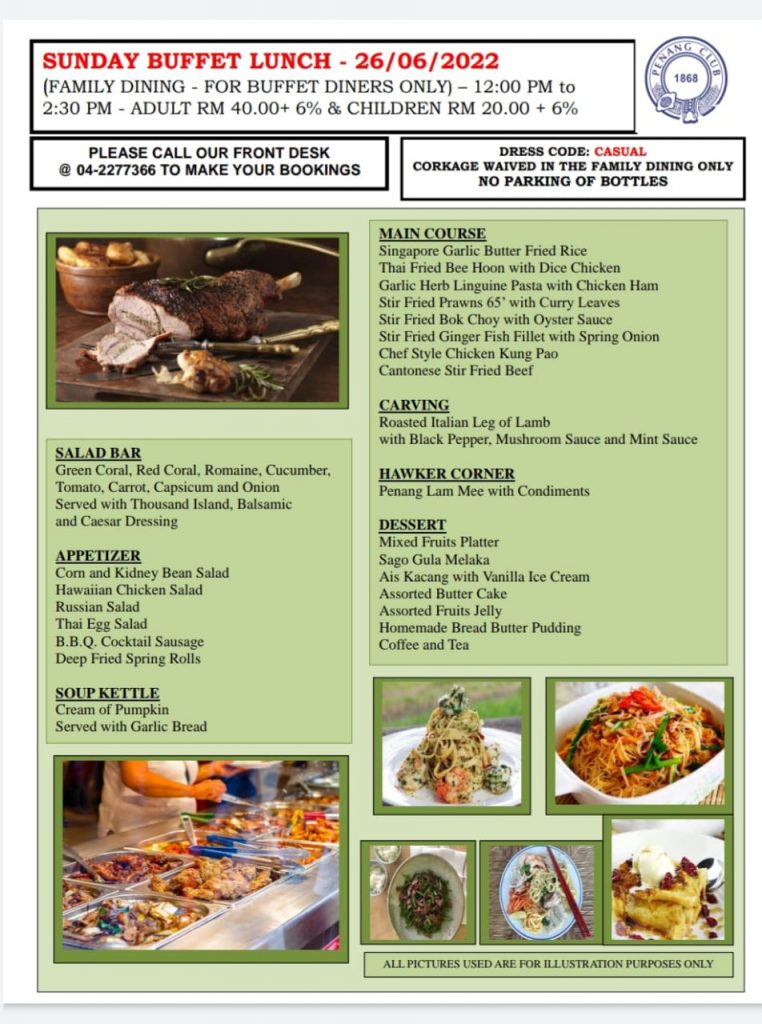 SUNDAY BUFFET LUNCH - 26/06/2022
(FAMILY DINING - FOR BUFFET DINERS ONLY) – 12:00 PM to 2:30 PM - ADULT RM 40.00+ 6% & CHILDREN RM 20.00 + 6%

PENANG CLUB
1868

PLEASE CALL OUR FRONT DESK @ 04-2277366 TO MAKE YOUR BOOKINGS

DRESS CODE: CASUAL
CORKAGE WAIVED IN THE FAMILY DINING ONLY
NO PARKING OF BOTTLES

SALAD BAR
Green Coral, Red Coral, Romaine, Cucumber, Tomato, Carrot, Capsicum and Onion
Served with Thousand Island, Balsamic and Caesar Dressing

APPETIZER
Corn and Kidney Bean Salad
Hawaiian Chicken Salad
Russian Salad
Thai Egg Salad
B.B.Q. Cocktail Sausage
Deep Fried Spring Rolls

SOUP KETTLE
Cream of Pumpkin
Served with Garlic Bread

MAIN COURSE
Singapore Garlic Butter Fried Rice
Thai Fried Bee Hoon with Dice Chicken
Garlic Herb Linguine Pasta with Chicken Ham
Stir Fried Prawns 65' with Curry Leaves
Stir Fried Bok Choy with Oyster Sauce
Stir Fried Ginger Fish Fillet with Spring Onion
Chef Style Chicken Kung Pao
Cantonese Stir Fried Beef

CARVING
Roasted Italian Leg of Lamb
with Black Pepper, Mushroom Sauce and Mint Sauce

HAWKER CORNER
Penang Lam Mee with Condiments

DESSERT
Mixed Fruits Platter
Sago Gula Melaka
Ais Kacang with Vanilla Ice Cream
Assorted Butter Cake
Assorted Fruits Jelly
Homemade Bread Butter Pudding
Coffee and Tea

ALL PICTURES USED ARE FOR ILLUSTRATION PURPOSES ONLY